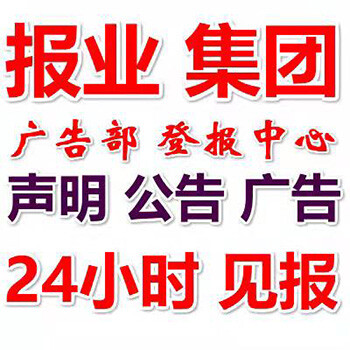 报业 集团

广告部 登报中心

声明 公告 广告

24小时 见报